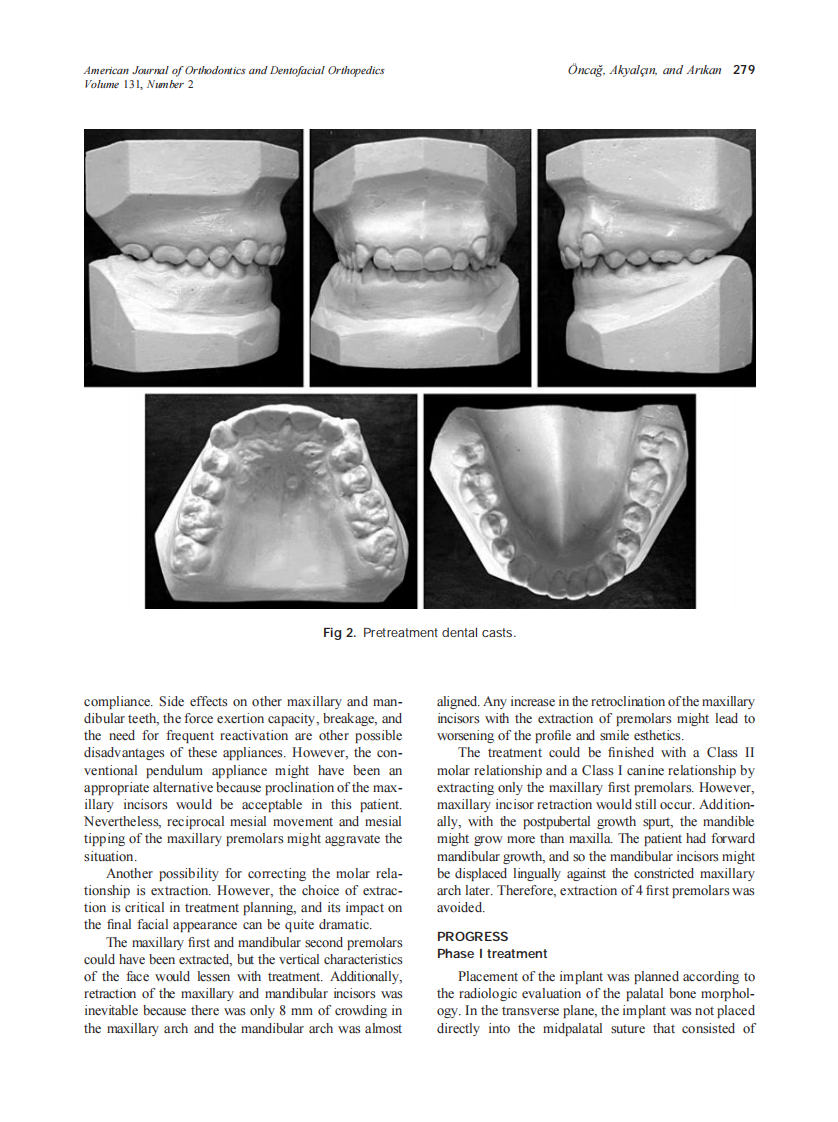 American Journal of Orthodontics and Dentofacial Orthopedics
Volume 131, Number 2

Öncağ, Akyalçın, and Arıkan 279

Fig 2. Pretreatment dental casts.

compliance. Side effects on other maxillary and mandibular teeth, the force exertion capacity, breakage, and the need for frequent reactivation are other possible disadvantages of these appliances. However, the conventional pendulum appliance might have been an appropriate alternative because proclination of the maxillary incisors would be acceptable in this patient. Nevertheless, reciprocal mesial movement and mesial tipping of the maxillary premolars might aggravate the situation.

Another possibility for correcting the molar relationship is extraction. However, the choice of extraction is critical in treatment planning, and its impact on the final facial appearance can be quite dramatic.

The maxillary first and mandibular second premolars could have been extracted, but the vertical characteristics of the face would lessen with treatment. Additionally, retraction of the maxillary and mandibular incisors was inevitable because there was only 8 mm of crowding in the maxillary arch and the mandibular arch was almost aligned. Any increase in the retroclination of the maxillary incisors with the extraction of premolars might lead to worsening of the profile and smile esthetics.

The treatment could be finished with a Class II molar relationship and a Class I canine relationship by extracting only the maxillary first premolars. However, maxillary incisor retraction would still occur. Additionally, with the postpubertal growth spurt, the mandible might grow more than maxilla. The patient had forward mandibular growth, and so the mandibular incisors might be displaced lingually against the constricted maxillary arch later. Therefore, extraction of 4 first premolars was avoided.

PROGRESS
Phase I treatment

Placement of the implant was planned according to the radiologic evaluation of the palatal bone morphology. In the transverse plane, the implant was not placed directly into the midpalatal suture that consisted of